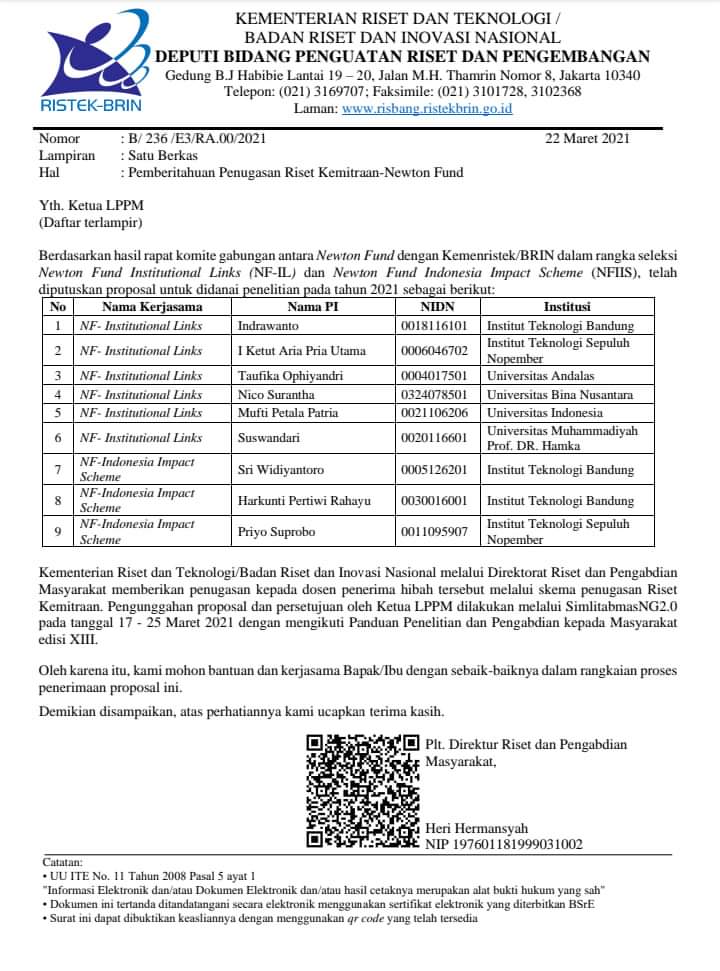 RISTEK-BRIN

KEMENTERIAN RISET DAN TEKNOLOGI /
BADAN RISET DAN INOVASI NASIONAL
DEPUTI BIDANG PENGUATAN RISET DAN PENGEMBANGAN
Gedung B.J Habibie Lantai 19 – 20, Jalan M.H. Thamrin Nomor 8, Jakarta 10340
Telepon: (021) 3169707; Faksimile: (021) 3101728, 3102368
Laman: www.risbang.ristekbrin.go.id

Nomor : B/ 236 /E3/RA.00/2021 22 Maret 2021
Lampiran : Satu Berkas
Hal : Pemberitahuan Penugasan Riset Kemitraan-Newton Fund

Yth. Ketua LPPM
(Daftar terlampir)

Berdasarkan hasil rapat komite gabungan antara Newton Fund dengan Kemenristek/BRIN dalam rangka seleksi Newton Fund Institutional Links (NF-IL) dan Newton Fund Indonesia Impact Scheme (NFIIS), telah diputuskan proposal untuk didanai penelitian pada tahun 2021 sebagai berikut:

| No | Nama Kerjasama | Nama PI | NIDN | Institusi |
|---|---|---|---|---|
| 1 | NF- Institutional Links | Indrawanto | 0018116101 | Institut Teknologi Bandung |
| 2 | NF- Institutional Links | I Ketut Aria Pria Utama | 0006046702 | Institut Teknologi Sepuluh Nopember |
| 3 | NF- Institutional Links | Taufika Ophiyandri | 0004017501 | Universitas Andalas |
| 4 | NF- Institutional Links | Nico Surantha | 0324078501 | Universitas Bina Nusantara |
| 5 | NF- Institutional Links | Mufti Petala Patria | 0021106206 | Universitas Indonesia |
| 6 | NF- Institutional Links | Suswandari | 0020116601 | Universitas Muhammadiyah Prof. DR. Hamka |
| 7 | NF-Indonesia Impact Scheme | Sri Widiyantoro | 0005126201 | Institut Teknologi Bandung |
| 8 | NF-Indonesia Impact Scheme | Harkunti Pertiwi Rahayu | 0030016001 | Institut Teknologi Bandung |
| 9 | NF-Indonesia Impact Scheme | Priyo Suprobo | 0011095907 | Institut Teknologi Sepuluh Nopember |

Kementerian Riset dan Teknologi/Badan Riset dan Inovasi Nasional melalui Direktorat Riset dan Pengabdian Masyarakat memberikan penugasan kepada dosen penerima hibah tersebut melalui skema penugasan Riset Kemitraan. Pengunggahan proposal dan persetujuan oleh Ketua LPPM dilakukan melalui SimlitabmasNG2.0 pada tanggal 17 - 25 Maret 2021 dengan mengikuti Panduan Penelitian dan Pengabdian kepada Masyarakat edisi XIII.

Oleh karena itu, kami mohon bantuan dan kerjasama Bapak/Ibu dengan sebaik-baiknya dalam rangkaian proses penerimaan proposal ini.

Demikian disampaikan, atas perhatiannya kami ucapkan terima kasih.

Plt. Direktur Riset dan Pengabdian Masyarakat,

Heri Hermansyah
NIP 197601181999031002

Catatan:
• UU ITE No. 11 Tahun 2008 Pasal 5 ayat 1
"Informasi Elektronik dan/atau Dokumen Elektronik dan/atau hasil cetaknya merupakan alat bukti hukum yang sah"
• Dokumen ini tertanda ditandatangani secara elektronik menggunakan sertifikat elektronik yang diterbitkan BSrE
• Surat ini dapat dibuktikan keasliannya dengan menggunakan qr code yang telah tersedia